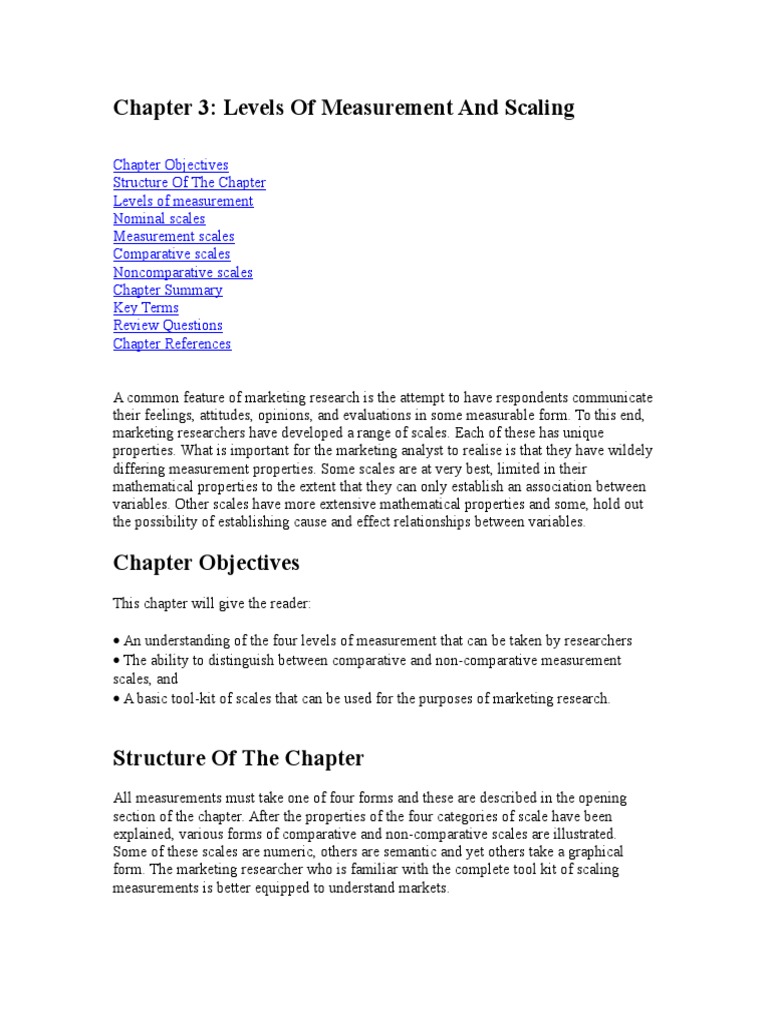 Chapter 3: Levels Of Measurement And Scaling

Chapter Objectives
Structure Of The Chapter
Levels of measurement
Nominal scales
Measurement scales
Comparative scales
Noncomparative scales
Chapter Summary
Key Terms
Review Questions
Chapter References

A common feature of marketing research is the attempt to have respondents communicate their feelings, attitudes, opinions, and evaluations in some measurable form. To this end, marketing researchers have developed a range of scales. Each of these has unique properties. What is important for the marketing analyst to realise is that they have wildely differing measurement properties. Some scales are at very best, limited in their mathematical properties to the extent that they can only establish an association between variables. Other scales have more extensive mathematical properties and some, hold out the possibility of establishing cause and effect relationships between variables.

Chapter Objectives

This chapter will give the reader:

• An understanding of the four levels of measurement that can be taken by researchers
• The ability to distinguish between comparative and non-comparative measurement scales, and
• A basic tool-kit of scales that can be used for the purposes of marketing research.

Structure Of The Chapter

All measurements must take one of four forms and these are described in the opening section of the chapter. After the properties of the four categories of scale have been explained, various forms of comparative and non-comparative scales are illustrated. Some of these scales are numeric, others are semantic and yet others take a graphical form. The marketing researcher who is familiar with the complete tool kit of scaling measurements is better equipped to understand markets.